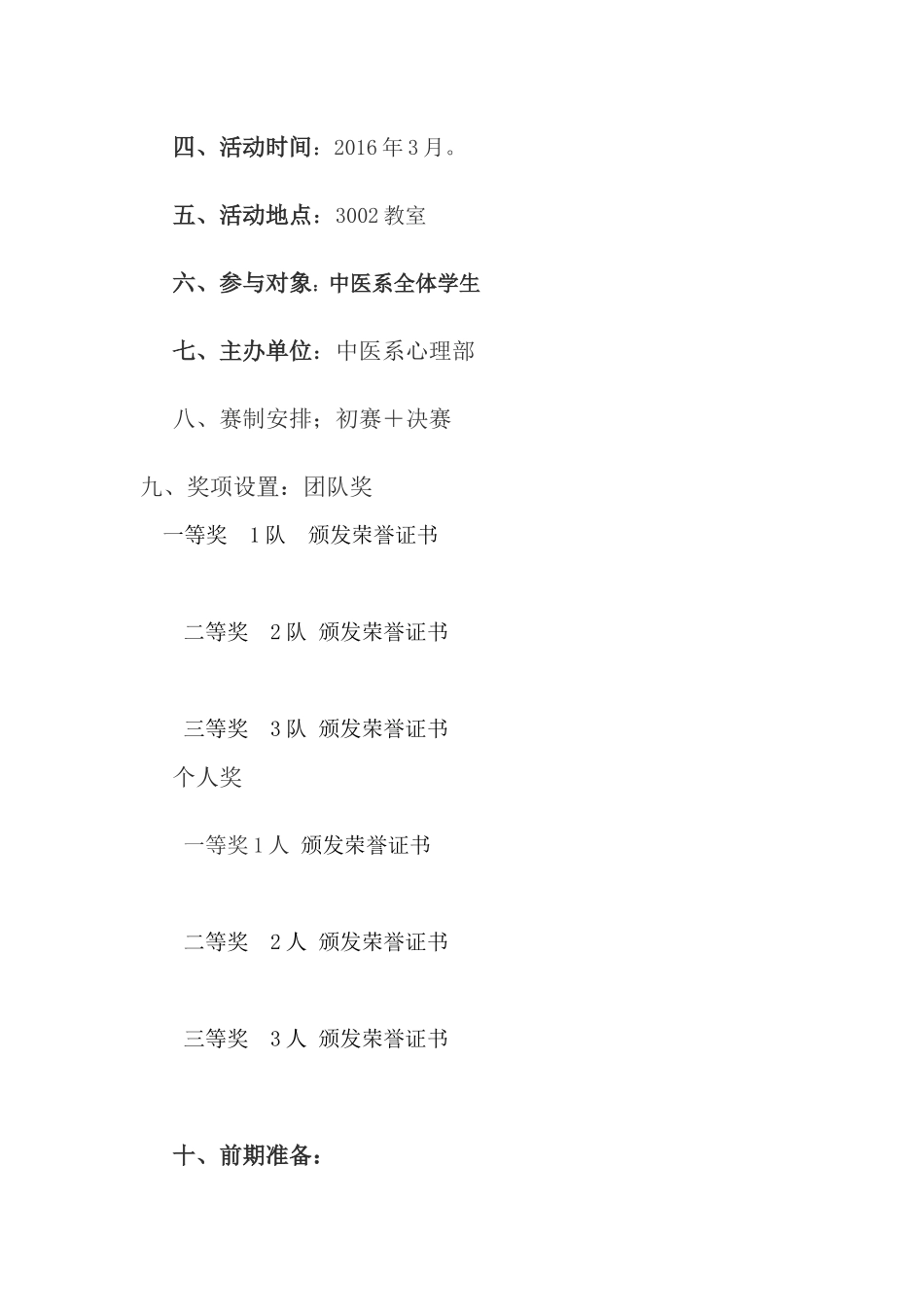 四、活动时间：2016年3月。

五、活动地点：3002教室

六、参与对象：中医系全体学生

七、主办单位：中医系心理部

八、赛制安排；初赛＋决赛

九、奖项设置：团队奖

一等奖 1队 颁发荣誉证书

二等奖 2队 颁发荣誉证书

三等奖 3队 颁发荣誉证书

个人奖

一等奖1人 颁发荣誉证书

二等奖 2人 颁发荣誉证书

三等奖 3人 颁发荣誉证书

十、前期准备：